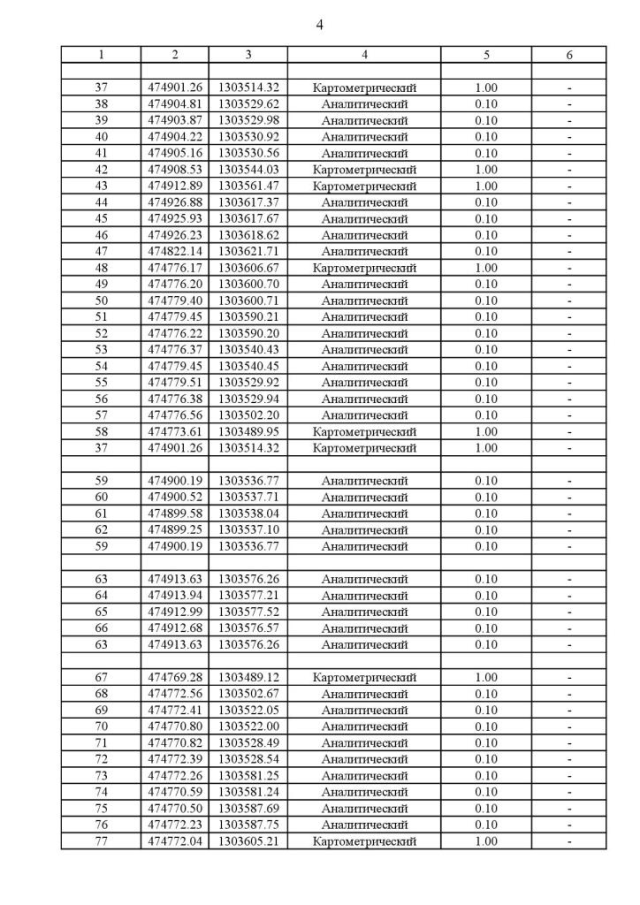 4

| 1 | 2 | 3 | 4 | 5 | 6 |
|---|---|---|---|---|---|
| | | | | | |
| 37 | 474901.26 | 1303514.32 | Картометрический | 1.00 | - |
| 38 | 474904.81 | 1303529.62 | Аналитический | 0.10 | - |
| 39 | 474903.87 | 1303529.98 | Аналитический | 0.10 | - |
| 40 | 474904.22 | 1303530.92 | Аналитический | 0.10 | - |
| 41 | 474905.16 | 1303530.56 | Аналитический | 0.10 | - |
| 42 | 474908.53 | 1303544.03 | Картометрический | 1.00 | - |
| 43 | 474912.89 | 1303561.47 | Картометрический | 1.00 | - |
| 44 | 474926.88 | 1303617.37 | Аналитический | 0.10 | - |
| 45 | 474925.93 | 1303617.67 | Аналитический | 0.10 | - |
| 46 | 474926.23 | 1303618.62 | Аналитический | 0.10 | - |
| 47 | 474822.14 | 1303621.71 | Аналитический | 0.10 | - |
| 48 | 474776.17 | 1303606.67 | Картометрический | 1.00 | - |
| 49 | 474776.20 | 1303600.70 | Аналитический | 0.10 | - |
| 50 | 474779.40 | 1303600.71 | Аналитический | 0.10 | - |
| 51 | 474779.45 | 1303590.21 | Аналитический | 0.10 | - |
| 52 | 474776.22 | 1303590.20 | Аналитический | 0.10 | - |
| 53 | 474776.37 | 1303540.43 | Аналитический | 0.10 | - |
| 54 | 474779.45 | 1303540.45 | Аналитический | 0.10 | - |
| 55 | 474779.51 | 1303529.92 | Аналитический | 0.10 | - |
| 56 | 474776.38 | 1303529.94 | Аналитический | 0.10 | - |
| 57 | 474776.56 | 1303502.20 | Аналитический | 0.10 | - |
| 58 | 474773.61 | 1303489.95 | Картометрический | 1.00 | - |
| 37 | 474901.26 | 1303514.32 | Картометрический | 1.00 | - |
| | | | | | |
| 59 | 474900.19 | 1303536.77 | Аналитический | 0.10 | - |
| 60 | 474900.52 | 1303537.71 | Аналитический | 0.10 | - |
| 61 | 474899.58 | 1303538.04 | Аналитический | 0.10 | - |
| 62 | 474899.25 | 1303537.10 | Аналитический | 0.10 | - |
| 59 | 474900.19 | 1303536.77 | Аналитический | 0.10 | - |
| | | | | | |
| 63 | 474913.63 | 1303576.26 | Аналитический | 0.10 | - |
| 64 | 474913.94 | 1303577.21 | Аналитический | 0.10 | - |
| 65 | 474912.99 | 1303577.52 | Аналитический | 0.10 | - |
| 66 | 474912.68 | 1303576.57 | Аналитический | 0.10 | - |
| 63 | 474913.63 | 1303576.26 | Аналитический | 0.10 | - |
| | | | | | |
| 67 | 474769.28 | 1303489.12 | Картометрический | 1.00 | - |
| 68 | 474772.56 | 1303502.67 | Аналитический | 0.10 | - |
| 69 | 474772.41 | 1303522.05 | Аналитический | 0.10 | - |
| 70 | 474770.80 | 1303522.00 | Аналитический | 0.10 | - |
| 71 | 474770.82 | 1303528.49 | Аналитический | 0.10 | - |
| 72 | 474772.39 | 1303528.54 | Аналитический | 0.10 | - |
| 73 | 474772.26 | 1303581.25 | Аналитический | 0.10 | - |
| 74 | 474770.59 | 1303581.24 | Аналитический | 0.10 | - |
| 75 | 474770.50 | 1303587.69 | Аналитический | 0.10 | - |
| 76 | 474772.23 | 1303587.75 | Аналитический | 0.10 | - |
| 77 | 474772.04 | 1303605.21 | Картометрический | 1.00 | - |